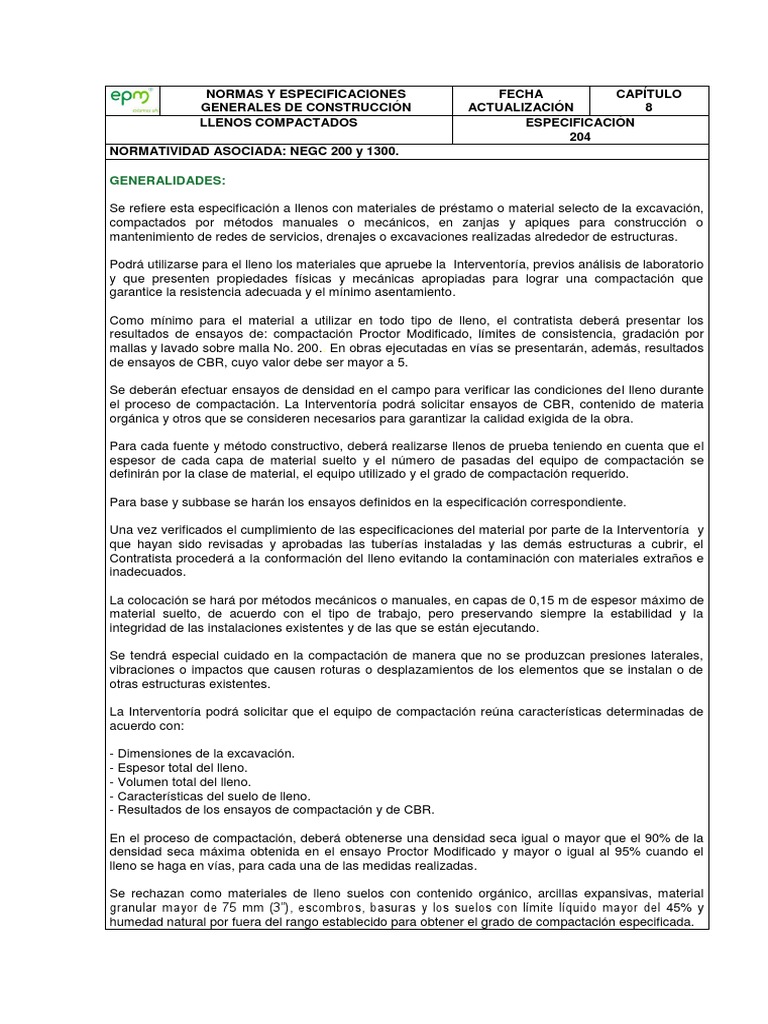 | epm | NORMAS Y ESPECIFICACIONES GENERALES DE CONSTRUCCIÓN | FECHA ACTUALIZACIÓN | CAPÍTULO 8 |
|---|---|---|---|
| | LLENOS COMPACTADOS | ESPECIFICACIÓN 204 | |

NORMATIVIDAD ASOCIADA: NEGC 200 y 1300.

GENERALIDADES:

Se refiere esta especificación a llenos con materiales de préstamo o material selecto de la excavación, compactados por métodos manuales o mecánicos, en zanjas y apiques para construcción o mantenimiento de redes de servicios, drenajes o excavaciones realizadas alrededor de estructuras.

Podrá utilizarse para el lleno los materiales que apruebe la Interventoría, previos análisis de laboratorio y que presenten propiedades físicas y mecánicas apropiadas para lograr una compactación que garantice la resistencia adecuada y el mínimo asentamiento.

Como mínimo para el material a utilizar en todo tipo de lleno, el contratista deberá presentar los resultados de ensayos de: compactación Proctor Modificado, límites de consistencia, gradación por mallas y lavado sobre malla No. 200. En obras ejecutadas en vías se presentarán, además, resultados de ensayos de CBR, cuyo valor debe ser mayor a 5.

Se deberán efectuar ensayos de densidad en el campo para verificar las condiciones del lleno durante el proceso de compactación. La Interventoría podrá solicitar ensayos de CBR, contenido de materia orgánica y otros que se consideren necesarios para garantizar la calidad exigida de la obra.

Para cada fuente y método constructivo, deberá realizarse llenos de prueba teniendo en cuenta que el espesor de cada capa de material suelto y el número de pasadas del equipo de compactación se definirán por la clase de material, el equipo utilizado y el grado de compactación requerido.

Para base y subbase se harán los ensayos definidos en la especificación correspondiente.

Una vez verificados el cumplimiento de las especificaciones del material por parte de la Interventoría y que hayan sido revisadas y aprobadas las tuberías instaladas y las demás estructuras a cubrir, el Contratista procederá a la conformación del lleno evitando la contaminación con materiales extraños e inadecuados.

La colocación se hará por métodos mecánicos o manuales, en capas de 0,15 m de espesor máximo de material suelto, de acuerdo con el tipo de trabajo, pero preservando siempre la estabilidad y la integridad de las instalaciones existentes y de las que se están ejecutando.

Se tendrá especial cuidado en la compactación de manera que no se produzcan presiones laterales, vibraciones o impactos que causen roturas o desplazamientos de los elementos que se instalan o de otras estructuras existentes.

La Interventoría podrá solicitar que el equipo de compactación reúna características determinadas de acuerdo con:

- Dimensiones de la excavación.
- Espesor total del lleno.
- Volumen total del lleno.
- Características del suelo de lleno.
- Resultados de los ensayos de compactación y de CBR.

En el proceso de compactación, deberá obtenerse una densidad seca igual o mayor que el 90% de la densidad seca máxima obtenida en el ensayo Proctor Modificado y mayor o igual al 95% cuando el lleno se haga en vías, para cada una de las medidas realizadas.

Se rechazan como materiales de lleno suelos con contenido orgánico, arcillas expansivas, material granular mayor de 75 mm (3"), escombros, basuras y los suelos con límite líquido mayor del 45% y humedad natural por fuera del rango establecido para obtener el grado de compactación especificada.